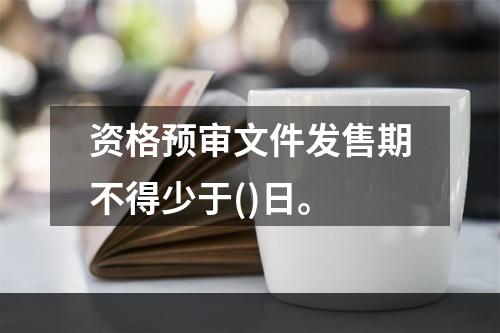 资格预审文件发售期不得少于()日。